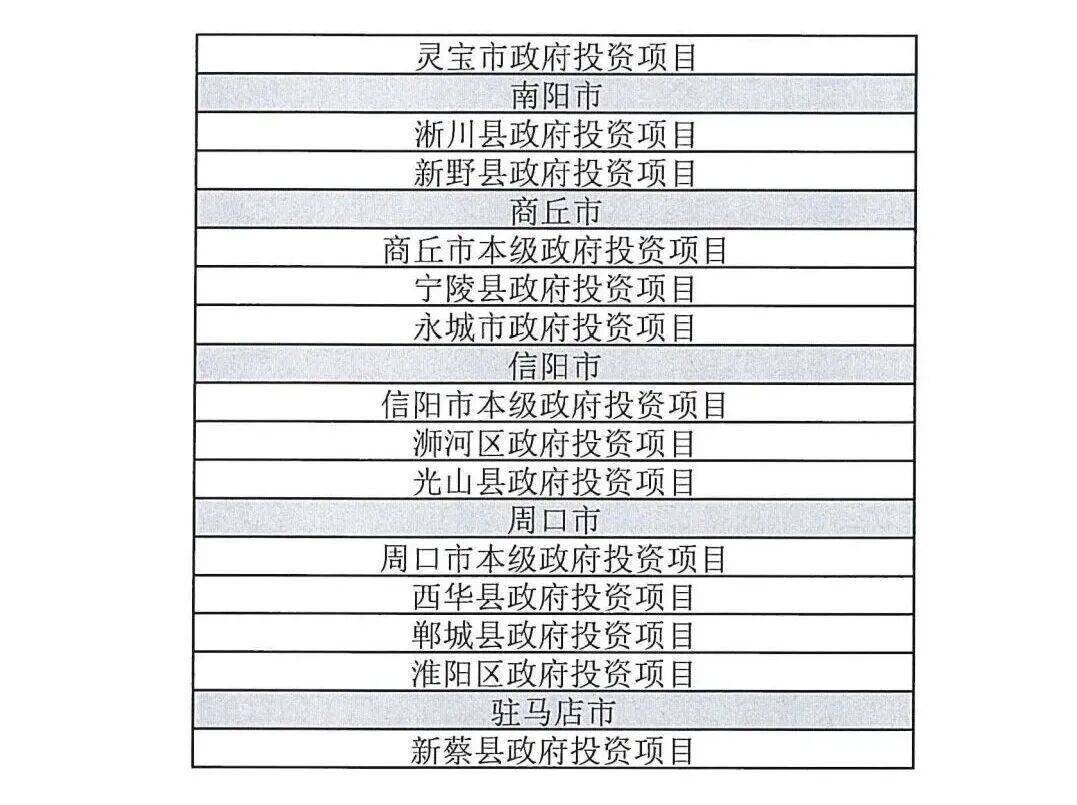 | 灵宝市政府投资项目 |
|---|
| 南阳市 |
| 淅川县政府投资项目 |
| 新野县政府投资项目 |
| 商丘市 |
| 商丘市本级政府投资项目 |
| 宁陵县政府投资项目 |
| 永城市政府投资项目 |
| 信阳市 |
| 信阳市本级政府投资项目 |
| 浉河区政府投资项目 |
| 光山县政府投资项目 |
| 周口市 |
| 周口市本级政府投资项目 |
| 西华县政府投资项目 |
| 郸城县政府投资项目 |
| 淮阳区政府投资项目 |
| 驻马店市 |
| 新蔡县政府投资项目 |